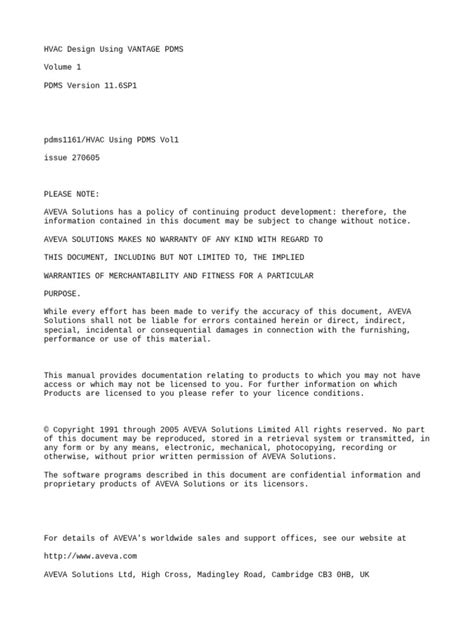 HVAC Design Using VANTAGE PDMS

Volume 1

PDMS Version 11.6SP1

pdms1161/HVAC Using PDMS Vol1

issue 270605

PLEASE NOTE:

AVEVA Solutions has a policy of continuing product development: therefore, the information contained in this document may be subject to change without notice.

AVEVA SOLUTIONS MAKES NO WARRANTY OF ANY KIND WITH REGARD TO

THIS DOCUMENT, INCLUDING BUT NOT LIMITED TO, THE IMPLIED

WARRANTIES OF MERCHANTABILITY AND FITNESS FOR A PARTICULAR

PURPOSE.

While every effort has been made to verify the accuracy of this document, AVEVA Solutions shall not be liable for errors contained herein or direct, indirect, special, incidental or consequential damages in connection with the furnishing, performance or use of this material.

This manual provides documentation relating to products to which you may not have access or which may not be licensed to you. For further information on which Products are licensed to you please refer to your licence conditions.

© Copyright 1991 through 2005 AVEVA Solutions Limited All rights reserved. No part of this document may be reproduced, stored in a retrieval system or transmitted, in any form or by any means, electronic, mechanical, photocopying, recording or otherwise, without prior written permission of AVEVA Solutions.

The software programs described in this document are confidential information and proprietary products of AVEVA Solutions or its licensors.

For details of AVEVA's worldwide sales and support offices, see our website at

http://www.aveva.com

AVEVA Solutions Ltd, High Cross, Madingley Road, Cambridge CB3 0HB, UK